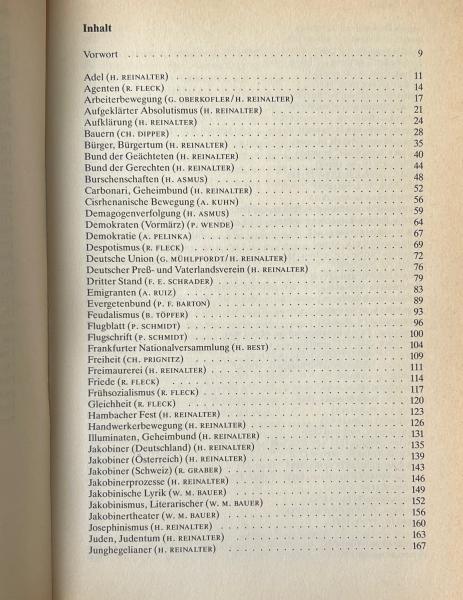 Inhalt

Vorwort 9

Adel (H. REINALTER) 11
Agenten (R. FLECK) 14
Arbeiterbewegung (G. OBERKOFLER/H. REINALTER) 17
Aufgeklärter Absolutismus (H. REINALTER) 21
Aufklärung (H. REINALTER) 24
Bauern (CH. DIPPER) 28
Bürger, Bürgertum (H. REINALTER) 35
Bund der Geächteten (H. REINALTER) 40
Bund der Gerechten (H. REINALTER) 44
Burschenschaften (H. ASMUS) 48
Carbonari, Geheimbund (H. REINALTER) 52
Cisrhenanische Bewegung (A. KUHN) 56
Demagogenverfolgung (H. ASMUS) 59
Demokraten (Vormärz) (P. WENDE) 64
Demokratie (A. PELINKA) 67
Despotismus (R. FLECK) 69
Deutsche Union (G. MÜHLPFORDT/H. REINALTER) 72
Deutscher Preß- und Vaterlandsverein (H. REINALTER) 76
Dritter Stand (F. E. SCHRADER) 79
Emigranten (A. RUIZ) 83
Evergetenbund (P. F. BARTON) 89
Feudalismus (B. TÖPFER) 93
Flugblatt (P. SCHMIDT) 96
Flugschrift (P. SCHMIDT) 100
Frankfurter Nationalversammlung (H. BEST) 104
Freiheit (CH. PRIGNITZ) 109
Freimaurerei (H. REINALTER) 111
Friede (R. FLECK) 114
Frühsozialismus (R. FLECK) 117
Gleichheit (R. FLECK) 120
Hambacher Fest (H. REINALTER) 123
Handwerkerbewegung (H. REINALTER) 126
Illuminaten, Geheimbund (H. REINALTER) 131
Jakobiner (Deutschland) (H. REINALTER) 135
Jakobiner (Österreich) (H. REINALTER) 139
Jakobiner (Schweiz) (R. GRABER) 143
Jakobinerprozesse (H. REINALTER) 146
Jakobinische Lyrik (W. M. BAUER) 149
Jakobinismus, Literarischer (W. M. BAUER) 152
Jakobinertheater (W. M. BAUER) 156
Josephinismus (H. REINALTER) 160
Juden, Judentum (H. REINALTER) 163
Junghegelianer (H. REINALTER) 167